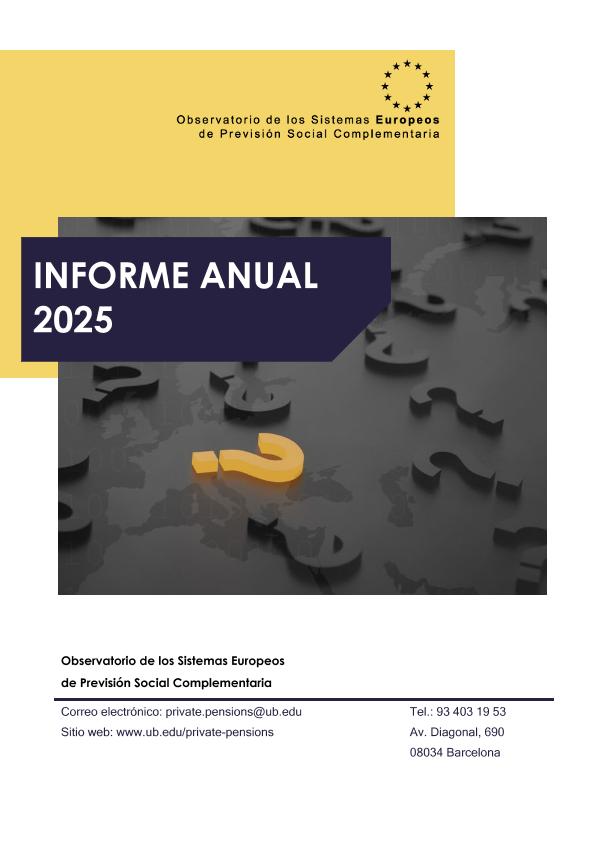 Observatorio de los Sistemas Europeos
de Previsión Social Complementaria

INFORME ANUAL
2025

Observatorio de los Sistemas Europeos
de Previsión Social Complementaria

Correo electrónico: private.pensions@ub.edu
Sitio web: www.ub.edu/private-pensions

Tel.: 93 403 19 53
Av. Diagonal, 690
08034 Barcelona